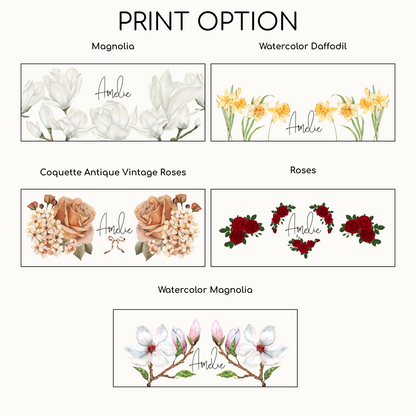 PRINT OPTION

Magnolia

Amelie

Watercolor Daffodil

Amelie

Coquette Antique Vintage Roses

Amelie

Roses

Amelie

Watercolor Magnolia

Amelie